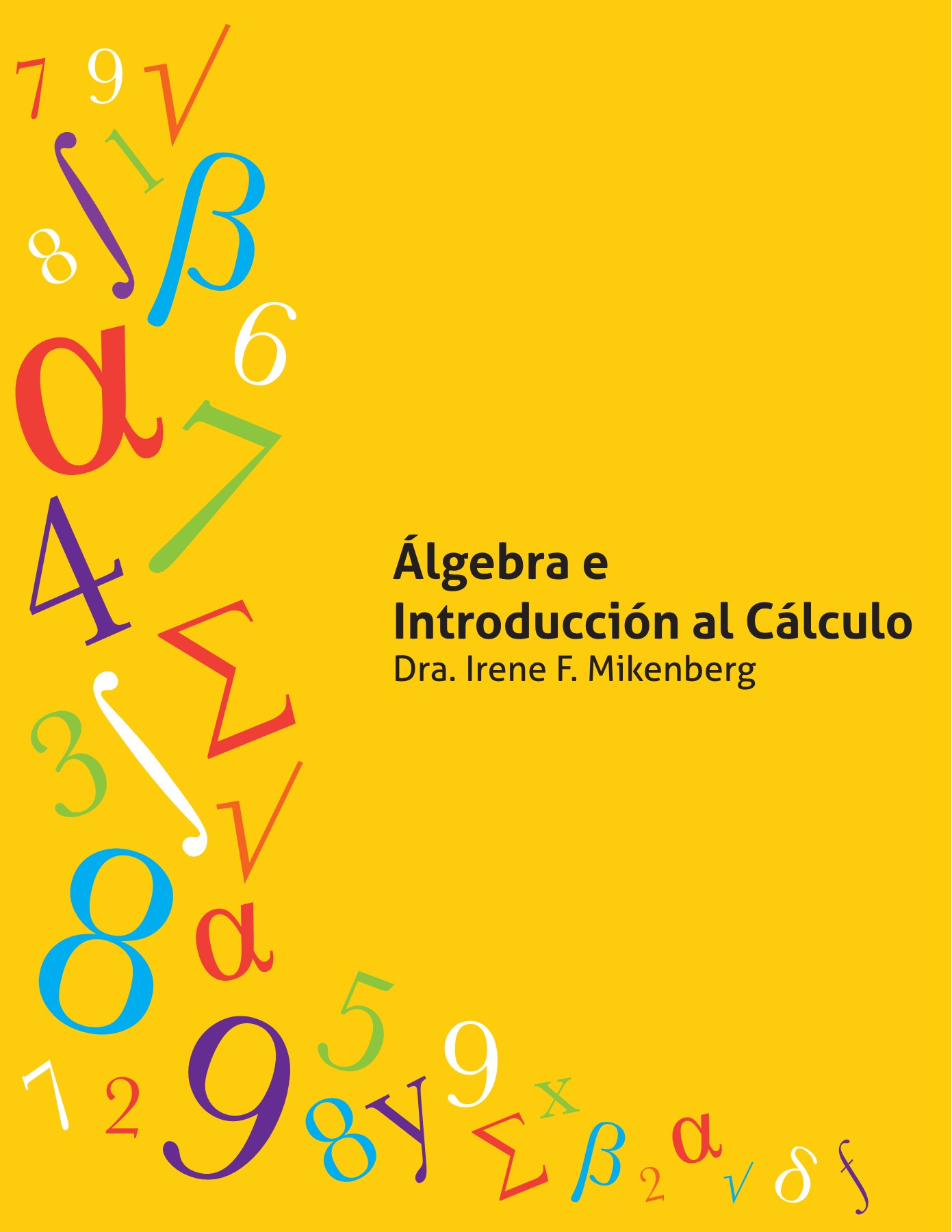 Álgebra e
Introducción al Cálculo
Dra. Irene F. Mikenberg